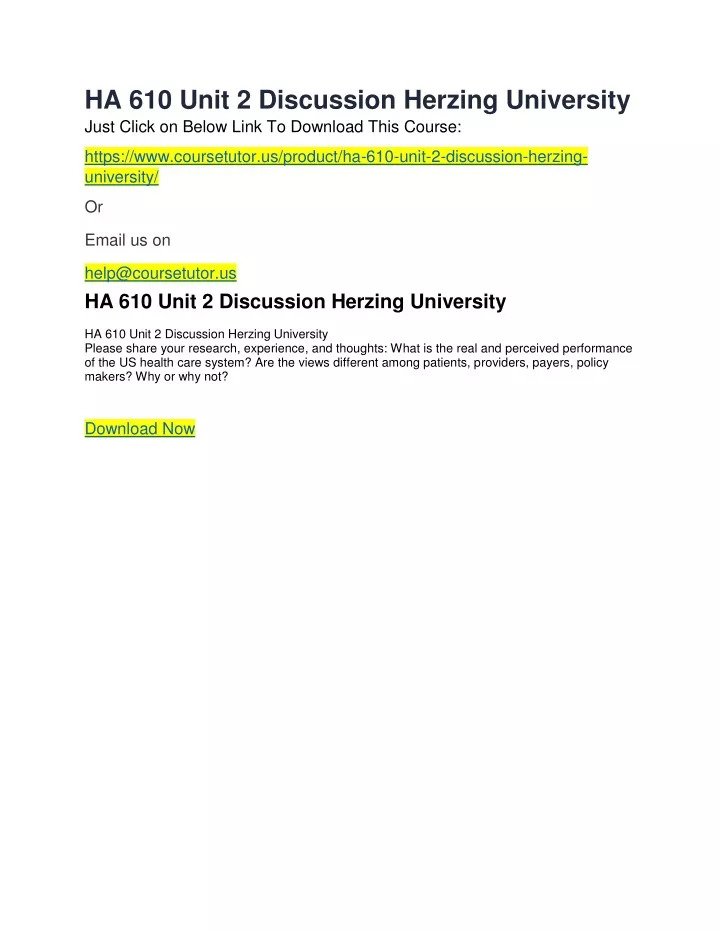 HA 610 Unit 2 Discussion Herzing University
Just Click on Below Link To Download This Course:

https://www.coursetutor.us/product/ha-610-unit-2-discussion-herzing-university/

Or

Email us on

help@coursetutor.us

HA 610 Unit 2 Discussion Herzing University

HA 610 Unit 2 Discussion Herzing University
Please share your research, experience, and thoughts: What is the real and perceived performance of the US health care system? Are the views different among patients, providers, payers, policy makers? Why or why not?

Download Now